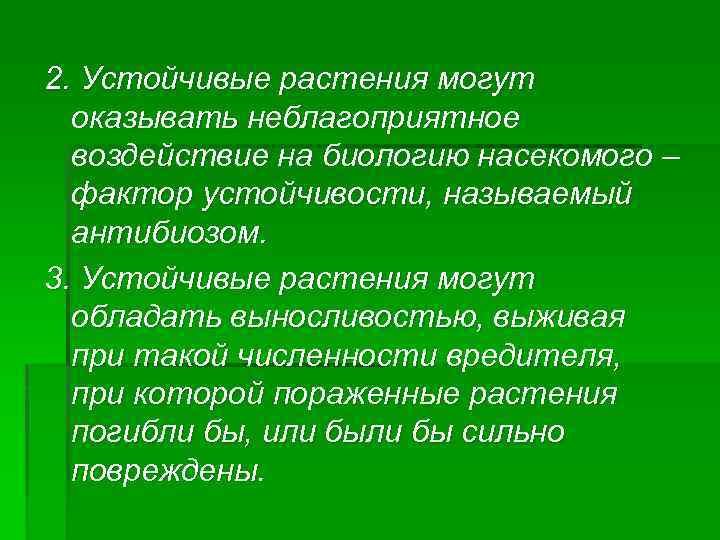 2. Устойчивые растения могут оказывать неблагоприятное воздействие на биологию насекомого – фактор устойчивости, называемый антибиозом.

3. Устойчивые растения могут обладать выносливостью, выживая при такой численности вредителя, при которой пораженные растения погибли бы, или были бы сильно повреждены.